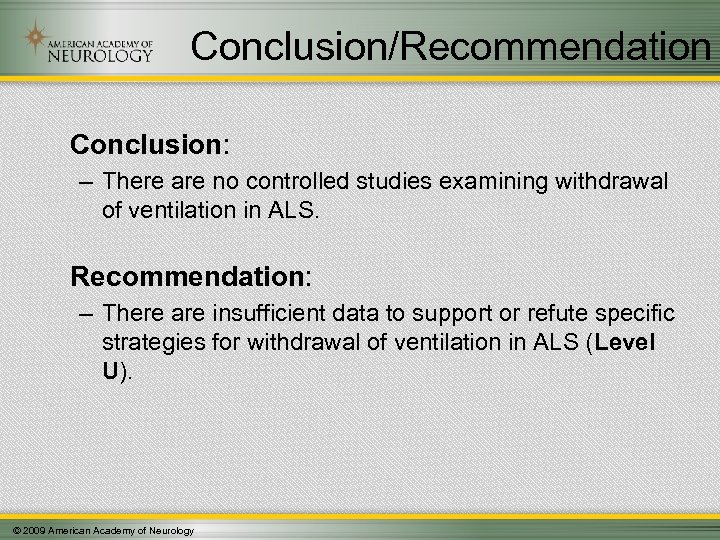 AMERICAN ACADEMY OF NEUROLOGY

Conclusion/Recommendation

Conclusion:
– There are no controlled studies examining withdrawal of ventilation in ALS.

Recommendation:
– There are insufficient data to support or refute specific strategies for withdrawal of ventilation in ALS (Level U).

© 2009 American Academy of Neurology